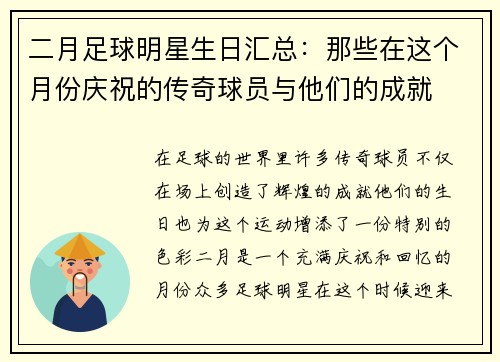 二月足球明星生日汇总：那些在这个月份庆祝的传奇球员与他们的成就

在足球的世界里许多传奇球员不仅在场上创造了辉煌的成就他们的生日也为这个运动增添了一份特别的色彩二月是一个充满庆祝和回忆的月份众多足球明星在这个时候迎来